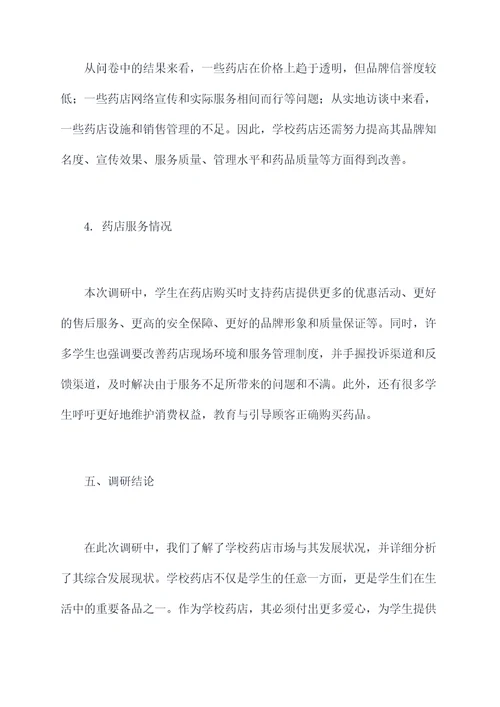 从问卷中的结果来看，一些药店在价格上趋于透明，但品牌信誉度较低；一些药店网络宣传和实际服务相间而行等问题；从实地访谈中来看，一些药店设施和销售管理的不足。因此，学校药店还需努力提高其品牌知名度、宣传效果、服务质量、管理水平和药品质量等方面得到改善。

4. 药店服务情况

本次调研中，学生在药店购买时支持药店提供更多的优惠活动、更好的售后服务、更高的安全保障、更好的品牌形象和质量保证等。同时，许多学生也强调要改善药店现场环境和服务管理制度，并手握投诉渠道和反馈渠道，及时解决由于服务不足所带来的问题和不满。此外，还有很多学生呼吁更好地维护消费权益，教育与引导顾客正确购买药品。

五、调研结论

在此次调研中，我们了解了学校药店市场与其发展状况，并详细分析了其综合发展现状。学校药店不仅是学生的任意一方面，更是学生们在生活中的重要备品之一。作为学校药店，其必须付出更多爱心，为学生提供